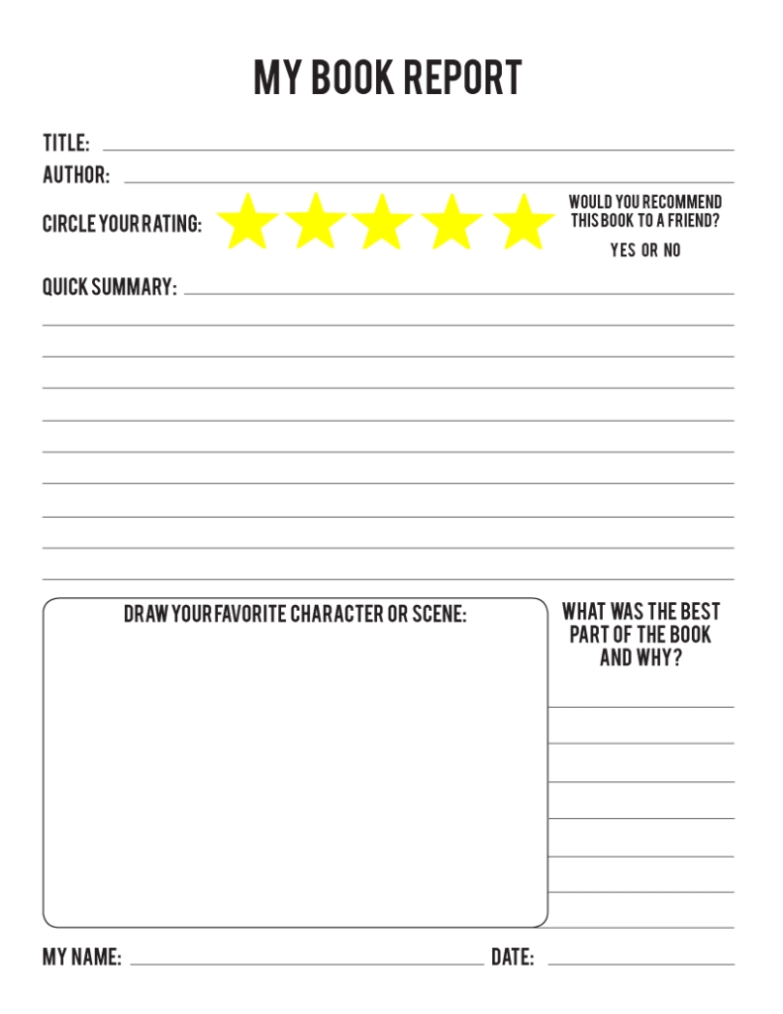 MY BOOK REPORT

TITLE:

AUTHOR:

CIRCLE YOUR RATING:

WOULD YOU RECOMMEND THIS BOOK TO A FRIEND?

YES OR NO

QUICK SUMMARY:

DRAW YOUR FAVORITE CHARACTER OR SCENE:

WHAT WAS THE BEST PART OF THE BOOK AND WHY?

MY NAME:

DATE: